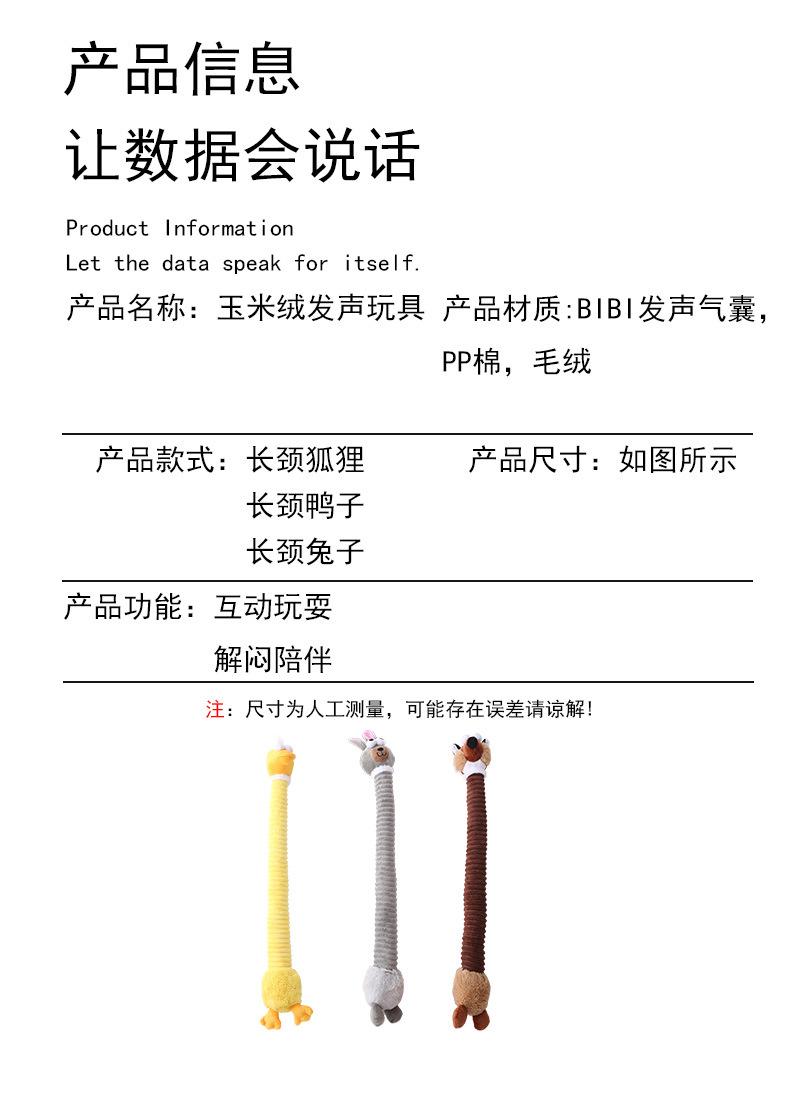 产品信息

让数据会说话

Product Information
Let the data speak for itself.

产品名称：玉米绒发声玩具 产品材质:BIBI发声气囊，PP棉，毛绒

产品款式：长颈狐狸
长颈鸭子
长颈兔子

产品尺寸：如图所示

产品功能：互动玩耍
解闷陪伴

注：尺寸为人工测量，可能存在误差请谅解!